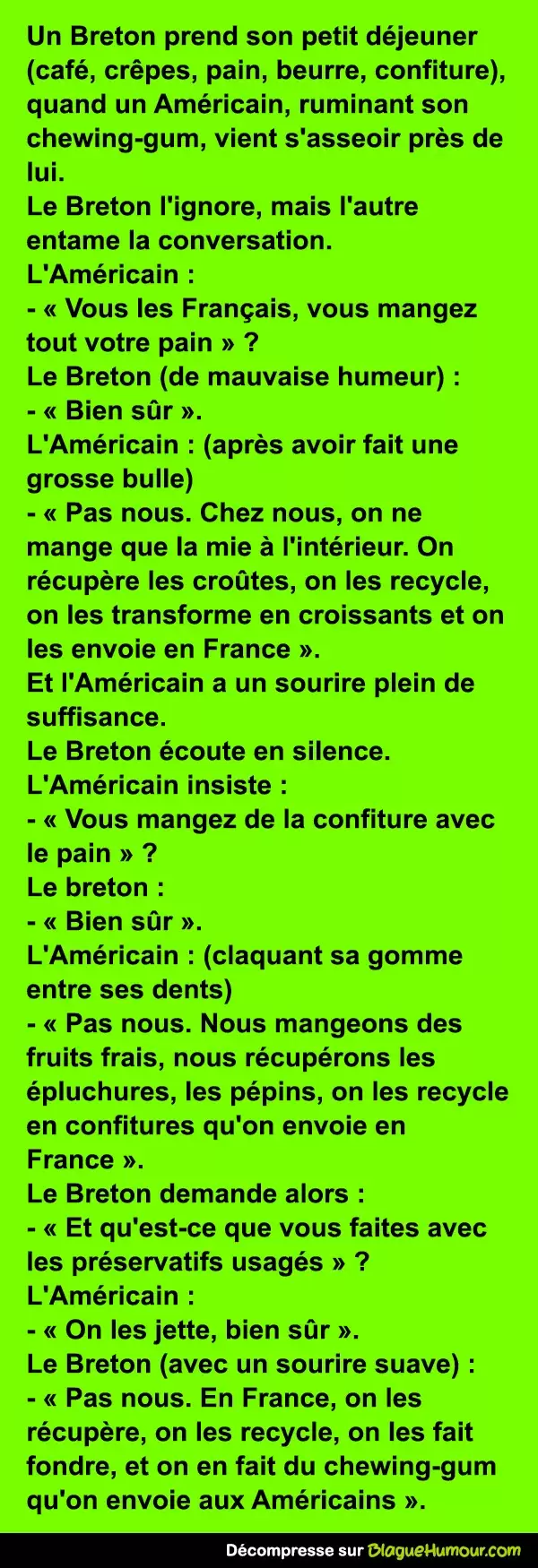 Un Breton prend son petit déjeuner (café, crêpes, pain, beurre, confiture), quand un Américain, ruminant son chewing-gum, vient s'asseoir près de lui.
Le Breton l'ignore, mais l'autre entame la conversation.
L'Américain :
- « Vous les Français, vous mangez tout votre pain » ?
Le Breton (de mauvaise humeur) :
- « Bien sûr ».
L'Américain : (après avoir fait une grosse bulle)
- « Pas nous. Chez nous, on ne mange que la mie à l'intérieur. On récupère les croûtes, on les recycle, on les transforme en croissants et on les envoie en France ».
Et l'Américain a un sourire plein de suffisance.
Le Breton écoute en silence.
L'Américain insiste :
- « Vous mangez de la confiture avec le pain » ?
Le breton :
- « Bien sûr ».
L'Américain : (claquant sa gomme entre ses dents)
- « Pas nous. Nous mangeons des fruits frais, nous récupérons les épluchures, les pépins, on les recycle en confitures qu'on envoie en France ».
Le Breton demande alors :
- « Et qu'est-ce que vous faites avec les préservatifs usagés » ?
L'Américain :
- « On les jette, bien sûr ».
Le Breton (avec un sourire suave) :
- « Pas nous. En France, on les récupère, on les recycle, on les fait fondre, et on en fait du chewing-gum qu'on envoie aux Américains ».

Décompresse sur BlagueHumour.com